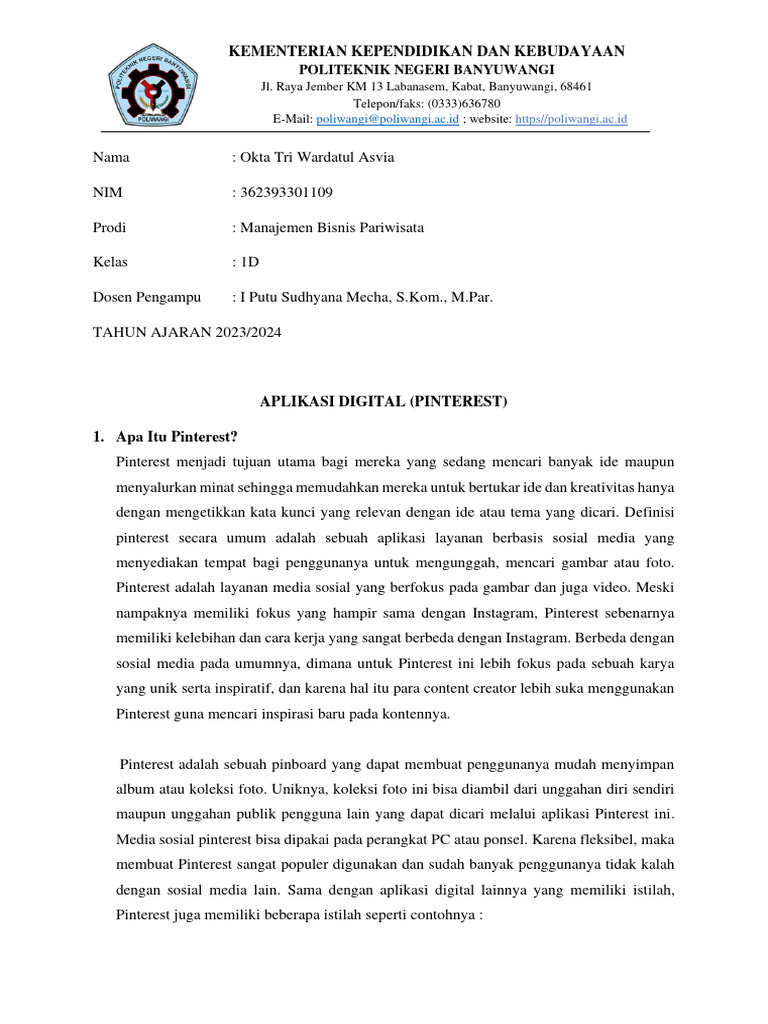 POLITEKNIK NEGERI BANYUWANGI
POLIWANGI

KEMENTERIAN KEPENDIDIKAN DAN KEBUDAYAAN
POLITEKNIK NEGERI BANYUWANGI
Jl. Raya Jember KM 13 Labanasem, Kabat, Banyuwangi, 68461
Telepon/faks: (0333)636780
E-Mail: poliwangi@poliwangi.ac.id ; website: https//poliwangi.ac.id

Nama : Okta Tri Wardatul Asvia

NIM : 362393301109

Prodi : Manajemen Bisnis Pariwisata

Kelas : 1D

Dosen Pengampu : I Putu Sudhyana Mecha, S.Kom., M.Par.

TAHUN AJARAN 2023/2024

APLIKASI DIGITAL (PINTEREST)

1. Apa Itu Pinterest?

Pinterest menjadi tujuan utama bagi mereka yang sedang mencari banyak ide maupun menyalurkan minat sehingga memudahkan mereka untuk bertukar ide dan kreativitas hanya dengan mengetikkan kata kunci yang relevan dengan ide atau tema yang dicari. Definisi pinterest secara umum adalah sebuah aplikasi layanan berbasis sosial media yang menyediakan tempat bagi penggunanya untuk mengunggah, mencari gambar atau foto. Pinterest adalah layanan media sosial yang berfokus pada gambar dan juga video. Meski nampaknya memiliki fokus yang hampir sama dengan Instagram, Pinterest sebenarnya memiliki kelebihan dan cara kerja yang sangat berbeda dengan Instagram. Berbeda dengan sosial media pada umumnya, dimana untuk Pinterest ini lebih fokus pada sebuah karya yang unik serta inspiratif, dan karena hal itu para content creator lebih suka menggunakan Pinterest guna mencari inspirasi baru pada kontennya.

Pinterest adalah sebuah pinboard yang dapat membuat penggunanya mudah menyimpan album atau koleksi foto. Uniknya, koleksi foto ini bisa diambil dari unggahan diri sendiri maupun unggahan publik pengguna lain yang dapat dicari melalui aplikasi Pinterest ini. Media sosial pinterest bisa dipakai pada perangkat PC atau ponsel. Karena fleksibel, maka membuat Pinterest sangat populer digunakan dan sudah banyak penggunanya tidak kalah dengan sosial media lain. Sama dengan aplikasi digital lainnya yang memiliki istilah, Pinterest juga memiliki beberapa istilah seperti contohnya :